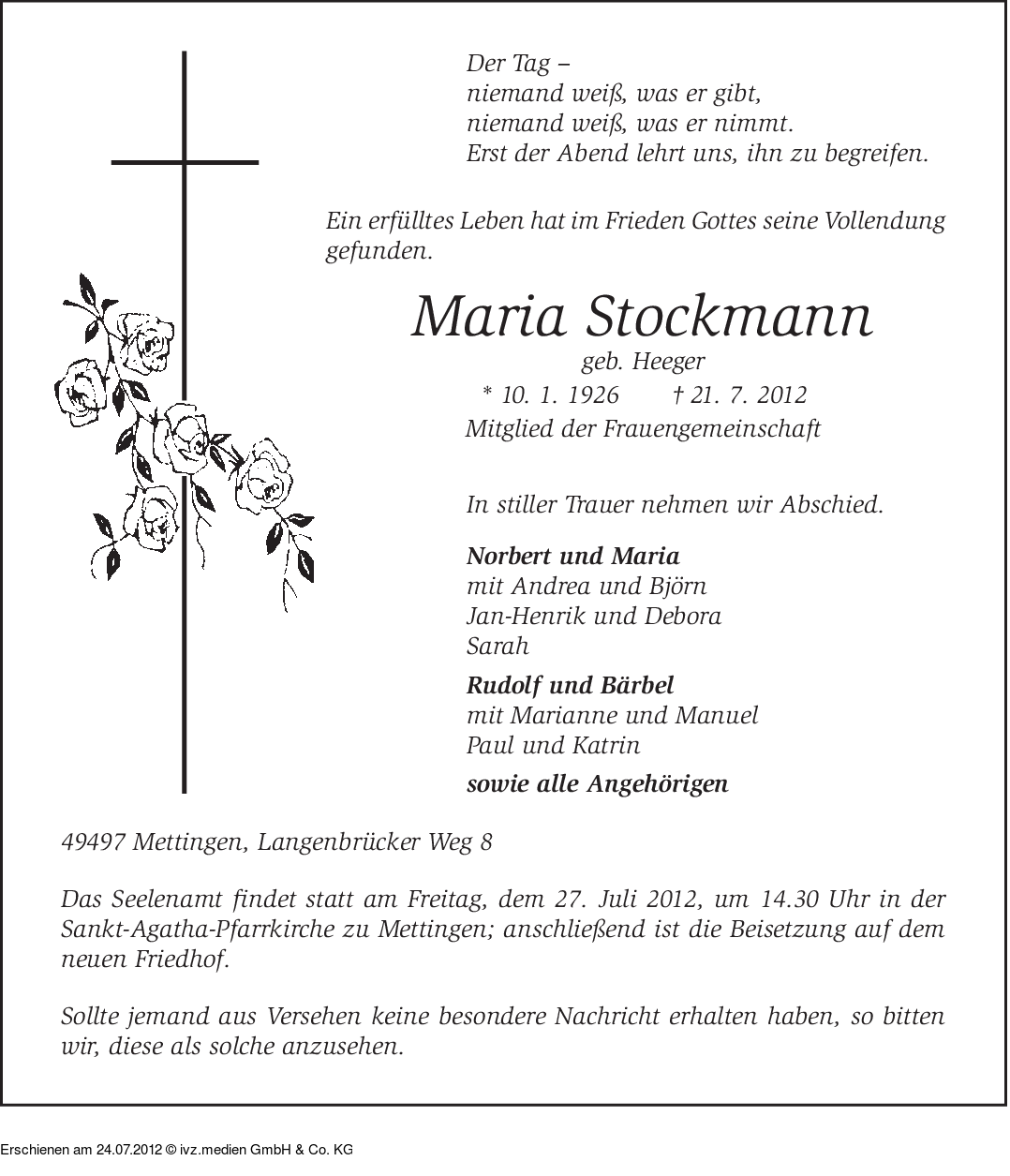 Der Tag –
niemand weiß, was er gibt,
niemand weiß, was er nimmt.
Erst der Abend lehrt uns, ihn zu begreifen.

Ein erfülltes Leben hat im Frieden Gottes seine Vollendung gefunden.

Maria Stockmann
geb. Heeger
* 10. 1. 1926 † 21. 7. 2012
Mitglied der Frauengemeinschaft

In stiller Trauer nehmen wir Abschied.

Norbert und Maria
mit Andrea und Björn
Jan-Henrik und Debora
Sarah

Rudolf und Bärbel
mit Marianne und Manuel
Paul und Katrin

sowie alle Angehörigen

49497 Mettingen, Langenbrücker Weg 8

Das Seelenamt findet statt am Freitag, dem 27. Juli 2012, um 14.30 Uhr in der Sankt-Agatha-Pfarrkirche zu Mettingen; anschließend ist die Beisetzung auf dem neuen Friedhof.

Sollte jemand aus Versehen keine besondere Nachricht erhalten haben, so bitten wir, diese als solche anzusehen.

Erschienen am 24.07.2012 © ivz.medien GmbH & Co. KG